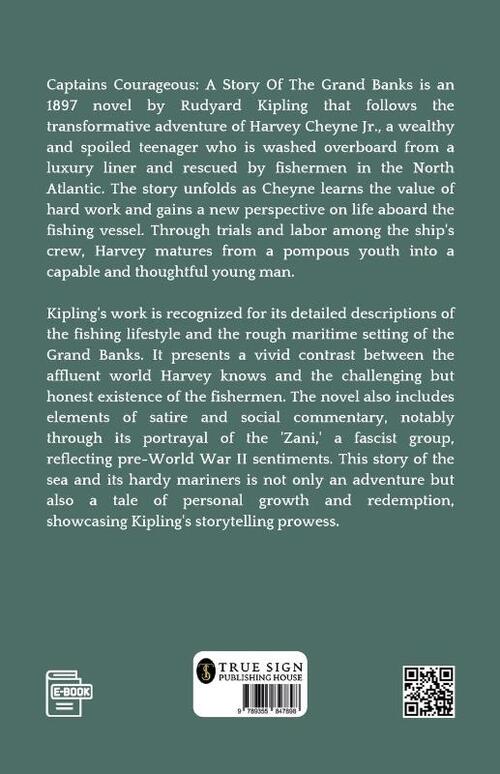 Captains Courageous: A Story Of The Grand Banks is an 1897 novel by Rudyard Kipling that follows the transformative adventure of Harvey Cheyne Jr., a wealthy and spoiled teenager who is washed overboard from a luxury liner and rescued by fishermen in the North Atlantic. The story unfolds as Cheyne learns the value of hard work and gains a new perspective on life aboard the fishing vessel. Through trials and labor among the ship's crew, Harvey matures from a pompous youth into a capable and thoughtful young man.

Kipling's work is recognized for its detailed descriptions of the fishing lifestyle and the rough maritime setting of the Grand Banks. It presents a vivid contrast between the affluent world Harvey knows and the challenging but honest existence of the fishermen. The novel also includes elements of satire and social commentary, notably through its portrayal of the 'Zani,' a fascist group, reflecting pre-World War II sentiments. This story of the sea and its hardy mariners is not only an adventure but also a tale of personal growth and redemption, showcasing Kipling's storytelling prowess.

E-BOOK

TRUE SIGN
PUBLISHING HOUSE

9 789355 847898